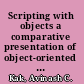 Scripting with objects a comparative presentation of object-oriented ...

Kak, Avinash C.